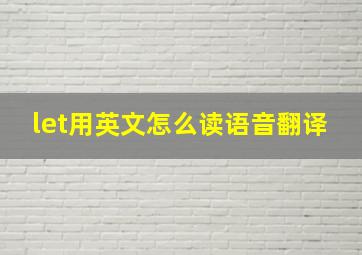 let用英文怎么读语音翻译